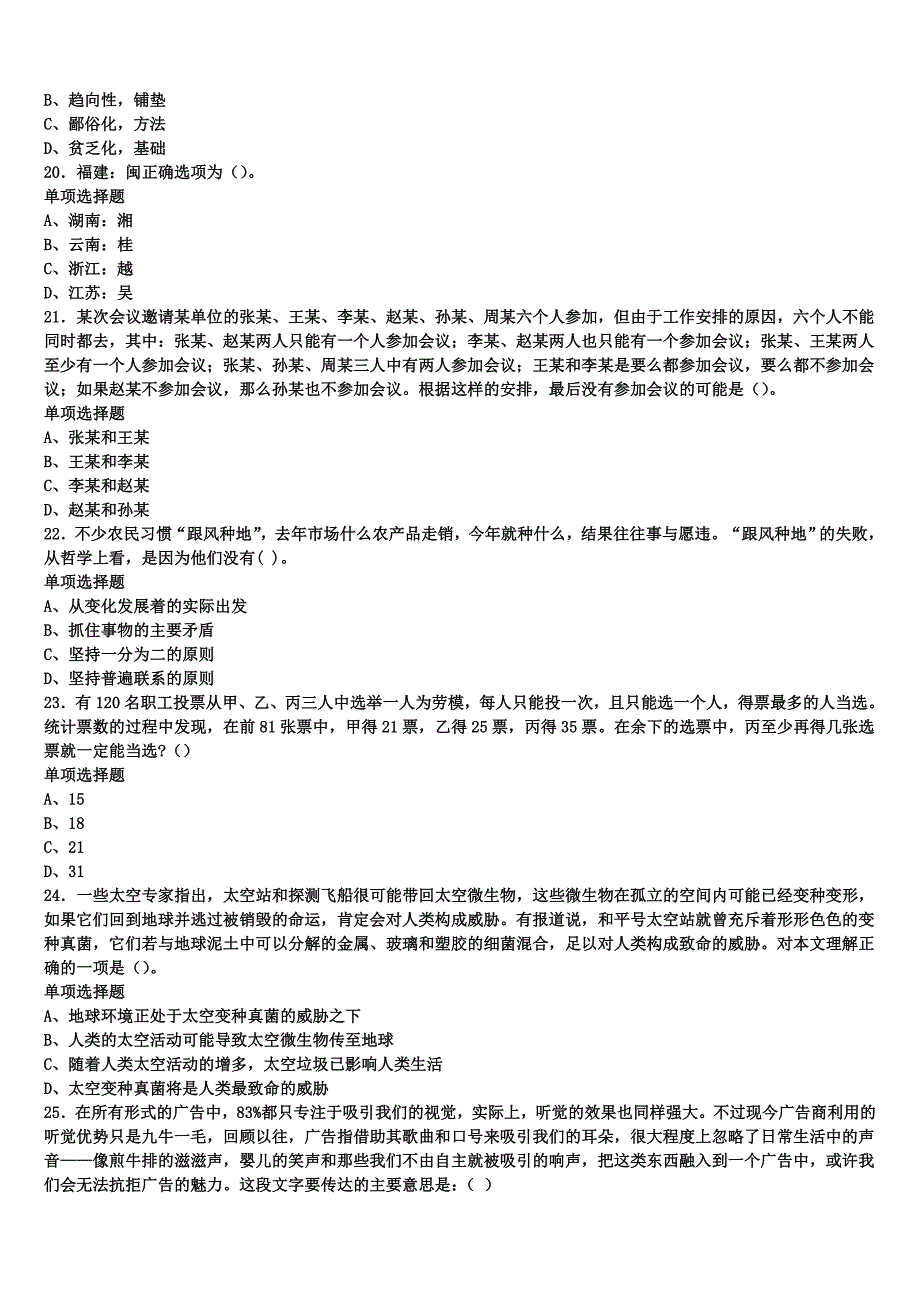 B、趋向性，铺垫
C、鄙俗化，方法
D、贫乏化，基础
20．福建：闽正确选项为（）。
单项选择题
A、湖南：湘
B、云南：桂
C、浙江：越
D、江苏：吴
21．某次会议邀请某单位的张某、王某、李某、赵某、孙某、周某六个人参加，但由于工作安排的原因，六个人不能同时都去，其中：张某、赵某两人只能有一个人参加会议；李某、赵某两人也只能有一个参加会议；张某、王某两人至少有一个人参加会议；张某、孙某、周某三人中有两人参加会议；王某和李某是要么都参加会议，要么都不参加会议；如果赵某不参加会议，那么孙某也不参加会议。根据这样的安排，最后没有参加会议的可能是（）。
单项选择题
A、张某和王某
B、王某和李某
C、李某和赵某
D、赵某和孙某
22．不少农民习惯“跟风种地”，去年市场什么农产品走销，今年就种什么，结果往往事与愿违。“跟风种地”的失败，从哲学上看，是因为他们没有( )。
单项选择题
A、从变化发展着的实际出发
B、抓住事物的主要矛盾
C、坚持一分为二的原则
D、坚持普遍联系的原则
23．有 120 名职工投票从甲、乙、丙三人中选举一人为劳模，每人只能投一次，且只能选一个人，得票最多的人当选。统计票数的过程中发现，在前 81 张票中，甲得 21 票，乙得 25 票，丙得 35 票。在余下的选票中，丙至少再得几张选票就一定能当选？()
单项选择题
A、15
B、18
C、21
D、31
24．一些太空专家指出，太空站和探测飞船很可能带回太空微生物，这些微生物在孤立的空间内可能已经变种变形，如果它们回到地球并逃过被销毁的命运，肯定会对人类构成威胁。有报道说，和平号太空站就曾充斥着形形色色的变种真菌，它们若与地球泥土中可以分解的金属、玻璃和塑胶的细菌混合，足以对人类构成致命的威胁。对本文理解正确的一项是（）。
单项选择题
A、地球环境正处于太空变种真菌的威胁之下
B、人类的太空活动可能导致太空微生物传至地球
C、随着人类太空活动的增多，太空垃圾已影响人类生活
D、太空变种真菌将是人类最致命的威胁
25．在所有形式的广告中，83%都只专注于吸引我们的视觉，实际上，听觉的效果也同样强大。不过现今广告商利用的听觉优势只是九牛一毛，回顾以往，广告指借助其歌曲和口号来吸引我们的耳朵，很大程度上忽略了日常生活中的声音——像煎牛排的滋滋声，婴儿的笑声和那些我们不由自主就被吸引的响声，把这类东西融入到一个广告中，或许我们会无法抗拒广告的魅力。这段文字要传达的主要意思是：( )